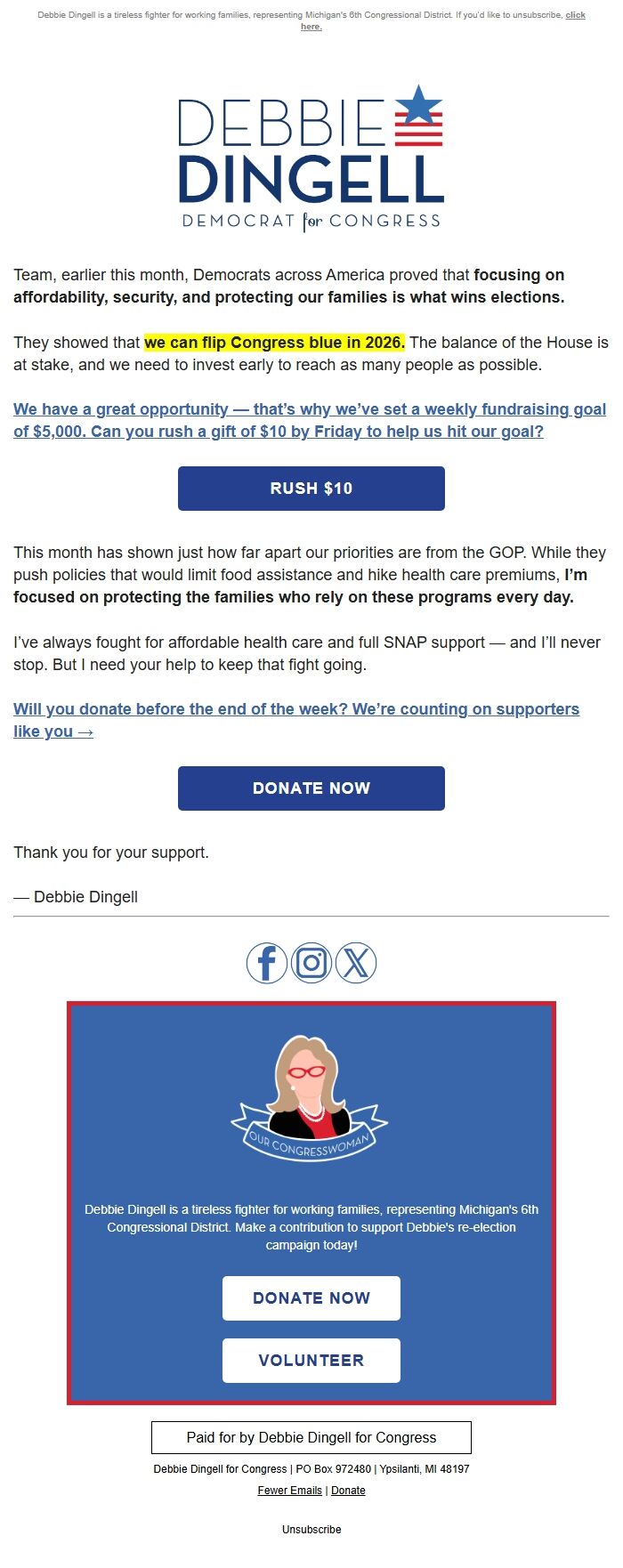 Debbie Dingell is a tireless fighter for working families, representing Michigan's 6th Congressional District. If you'd like to unsubscribe, click here.

DEBBIE DINGELL
DEMOCRAT for CONGRESS

Team, earlier this month, Democrats across America proved that focusing on affordability, security, and protecting our families is what wins elections.

They showed that we can flip Congress blue in 2026. The balance of the House is at stake, and we need to invest early to reach as many people as possible.

We have a great opportunity — that's why we've set a weekly fundraising goal of $5,000. Can you rush a gift of $10 by Friday to help us hit our goal?

RUSH $10

This month has shown just how far apart our priorities are from the GOP. While they push policies that would limit food assistance and hike health care premiums, I'm focused on protecting the families who rely on these programs every day.

I've always fought for affordable health care and full SNAP support — and I'll never stop. But I need your help to keep that fight going.

Will you donate before the end of the week? We're counting on supporters like you →

DONATE NOW

Thank you for your support.

— Debbie Dingell

OUR CONGRESSWOMAN

Debbie Dingell is a tireless fighter for working families, representing Michigan's 6th Congressional District. Make a contribution to support Debbie's re-election campaign today!

DONATE NOW

VOLUNTEER

Paid for by Debbie Dingell for Congress

Debbie Dingell for Congress | PO Box 972480 | Ypsilanti, MI 48197

Fewer Emails | Donate

Unsubscribe